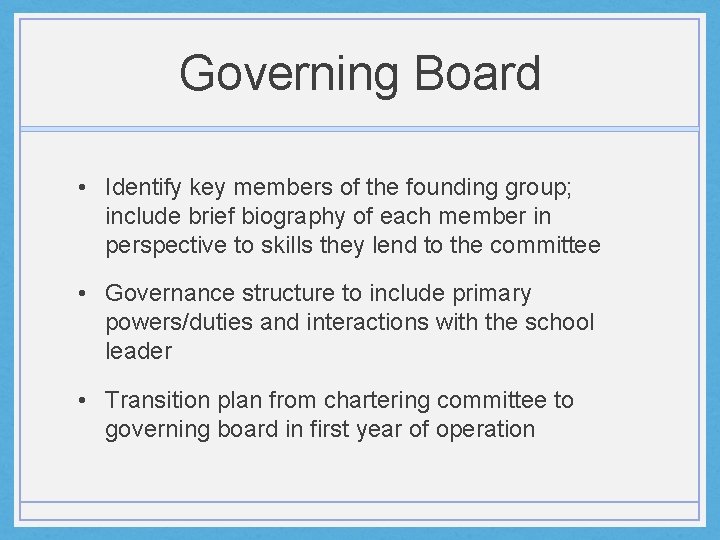 Governing Board

• Identify key members of the founding group; include brief biography of each member in perspective to skills they lend to the committee

• Governance structure to include primary powers/duties and interactions with the school leader

• Transition plan from chartering committee to governing board in first year of operation